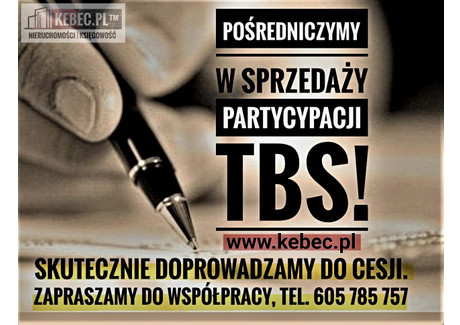 KEBEC.PL™
NIERUCHOMOŚCI | KSIĘGOWOŚĆ

POŚREDNICZYMY

W SPRZEDAŻY

PARTYCYPACJI

TBS!

www.kebec.pl

SKUTECZNIE DOPROWADZAMY DO CESJI.

ZAPRASZAMY DO WSPÓŁPRACY, TEL. 605 785 757